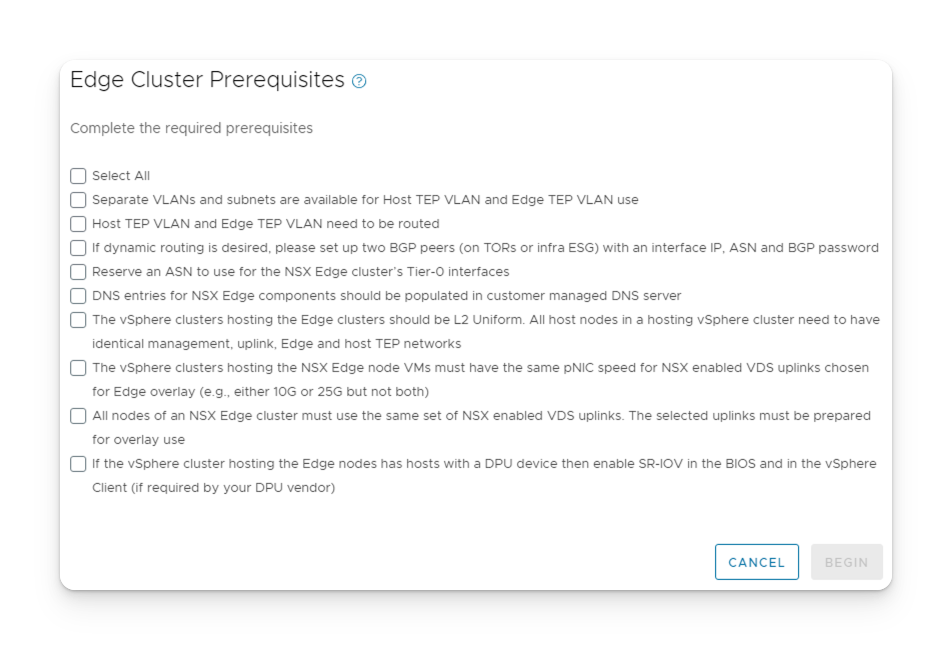 Edge Cluster Prerequisites

Complete the required prerequisites

Select All

Separate VLANs and subnets are available for Host TEP VLAN and Edge TEP VLAN use

Host TEP VLAN and Edge TEP VLAN need to be routed

If dynamic routing is desired, please set up two BGP peers (on TORs or infra ESG) with an interface IP, ASN and BGP password

Reserve an ASN to use for the NSX Edge cluster's Tier-0 interfaces

DNS entries for NSX Edge components should be populated in customer managed DNS server

The vSphere clusters hosting the Edge clusters should be L2 Uniform. All host nodes in a hosting vSphere cluster need to have identical management, uplink, Edge and host TEP networks

The vSphere clusters hosting the NSX Edge node VMs must have the same pNIC speed for NSX enabled VDS uplinks chosen for Edge overlay (e.g., either 10G or 25G but not both)

All nodes of an NSX Edge cluster must use the same set of NSX enabled VDS uplinks. The selected uplinks must be prepared for overlay use

If the vSphere cluster hosting the Edge nodes has hosts with a DPU device then enable SR-IOV in the BIOS and in the vSphere Client (if required by your DPU vendor)

CANCEL BEGIN